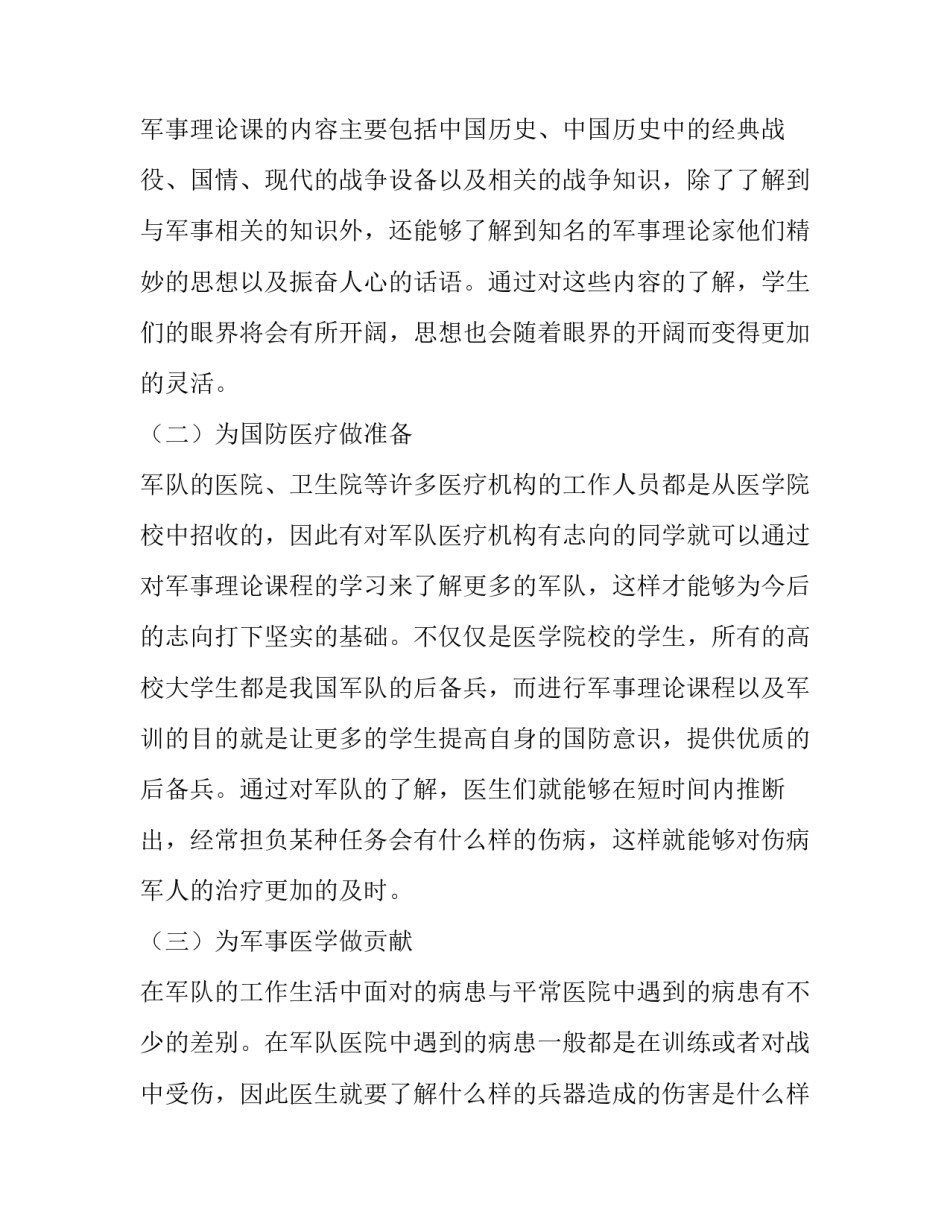 军事理论课的内容主要包括中国历史、中国历史中的经典战役、国情、现代的战争设备以及相关的战争知识，除了了解到与军事相关的知识外，还能够了解到知名的军事理论家他们精妙的思想以及振奋人心的话语。通过对这些内容的了解，学生们的眼界将会有所开阔，思想也会随着眼界的开阔而变得更加的灵活。

（二）为国防医疗做准备

军队的医院、卫生院等许多医疗机构的工作人员都是从医学院校中招收的，因此有对军队医疗机构有志向的同学就可以通过对军事理论课程的学习来了解更多的军队，这样才能够为今后的志向打下坚实的基础。不仅仅是医学院校的学生，所有的高校大学生都是我国军队的后备兵，而进行军事理论课程以及军训的目的就是让更多的学生提高自身的国防意识，提供优质的后备兵。通过对军队的了解，医生们就能够在短时间内推断出，经常担负某种任务会有什么样的伤病，这样就能够对伤病军人的治疗更加的及时。

（三）为军事医学做贡献

在军队的工作生活中面对的病患与平常医院中遇到的病患有不少的差别。在军队医院中遇到的病患一般都是在训练或者对战中受伤，因此医生就要了解什么样的兵器造成的伤害是什么样